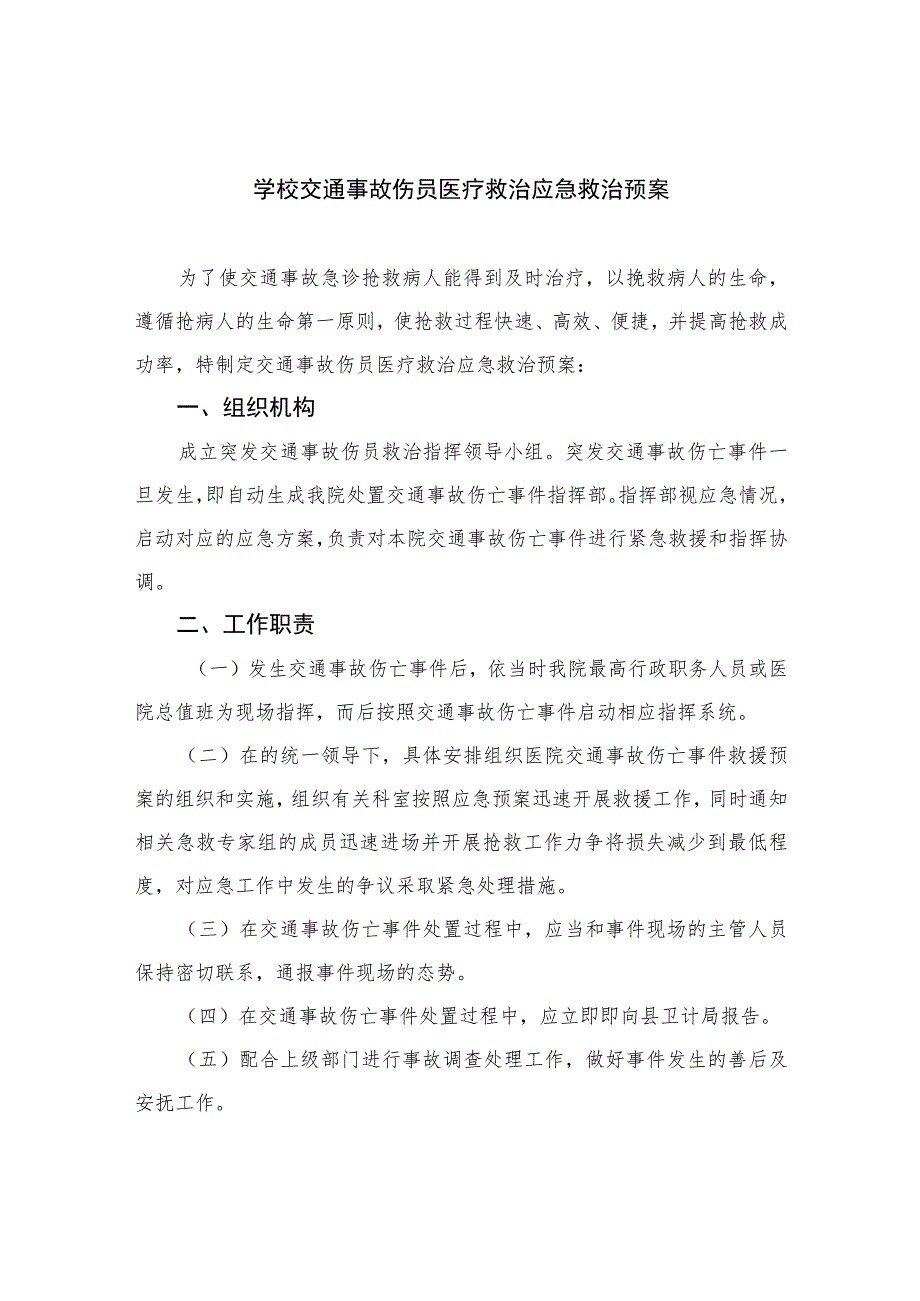 学校交通事故伤员医疗救治应急救治预案

为了使交通事故急诊抢救病人能得到及时治疗，以挽救病人的生命，遵循抢病人的生命第一原则，使抢救过程快速、高效、便捷，并提高抢救成功率，特制定交通事故伤员医疗救治应急救治预案：

一、组织机构

成立突发交通事故伤员救治指挥领导小组。突发交通事故伤亡事件一旦发生，即自动生成我院处置交通事故伤亡事件指挥部。指挥部视应急情况，启动对应的应急方案，负责对本院交通事故伤亡事件进行紧急救援和指挥协调。

二、工作职责

（一）发生交通事故伤亡事件后，依当时我院最高行政职务人员或医院总值班为现场指挥，而后按照交通事故伤亡事件启动相应指挥系统。

（二）在的统一领导下，具体安排组织医院交通事故伤亡事件救援预案的组织和实施，组织有关科室按照应急预案迅速开展救援工作，同时通知相关急救专家组的成员迅速进场并开展抢救工作力争将损失减少到最低程度，对应急工作中发生的争议采取紧急处理措施。

（三）在交通事故伤亡事件处置过程中，应当和事件现场的主管人员保持密切联系，通报事件现场的态势。

（四）在交通事故伤亡事件处置过程中，应立即即向县卫计局报告。

（五）配合上级部门进行事故调查处理工作，做好事件发生的善后及安抚工作。